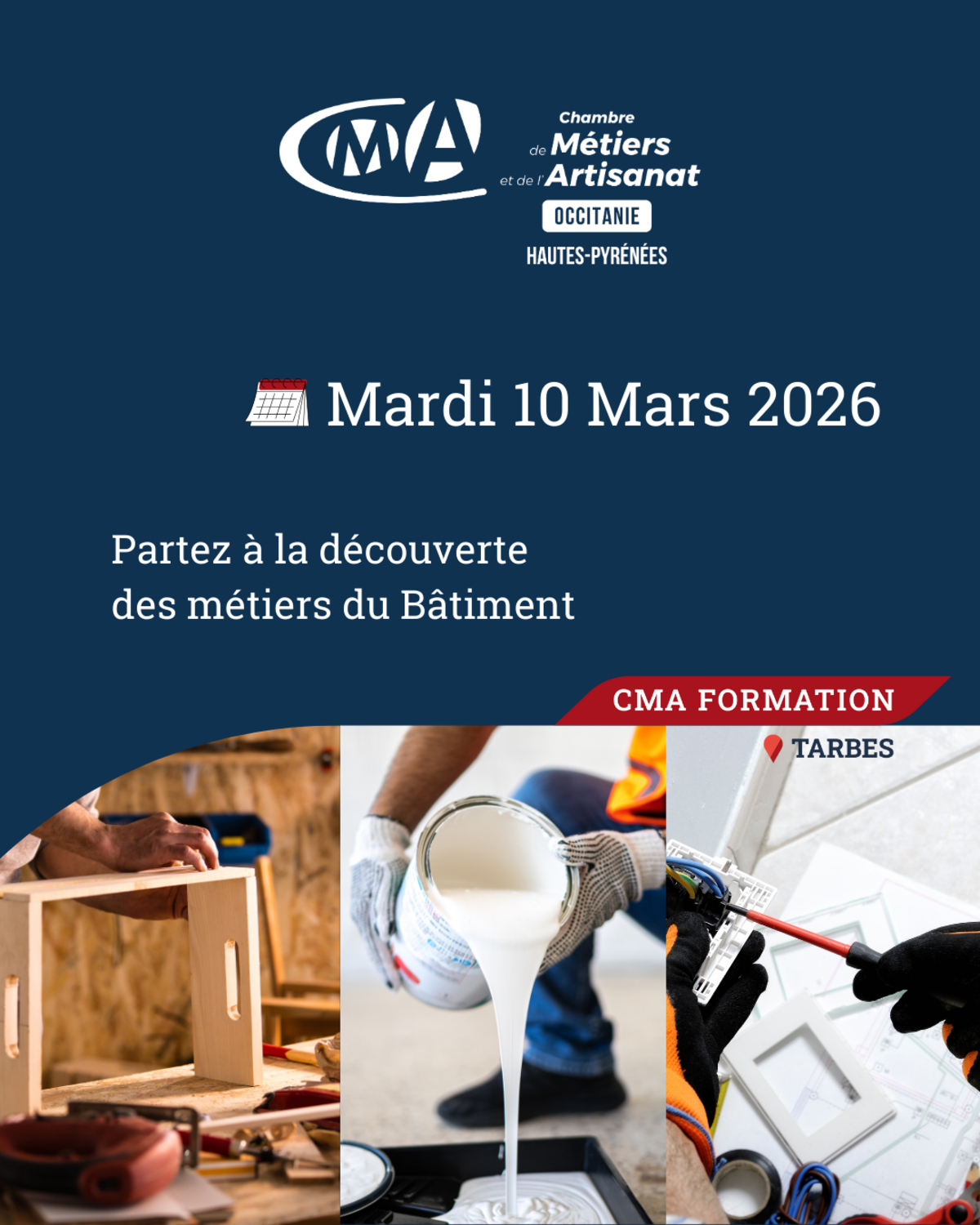 CMA

Chambre
de Métiers
et de l'Artisanat
OCCITANIE
HAUTES-PYRÉNÉES

Mardi 10 Mars 2026

Partez à la découverte des métiers du Bâtiment

CMA FORMATION

TARBES